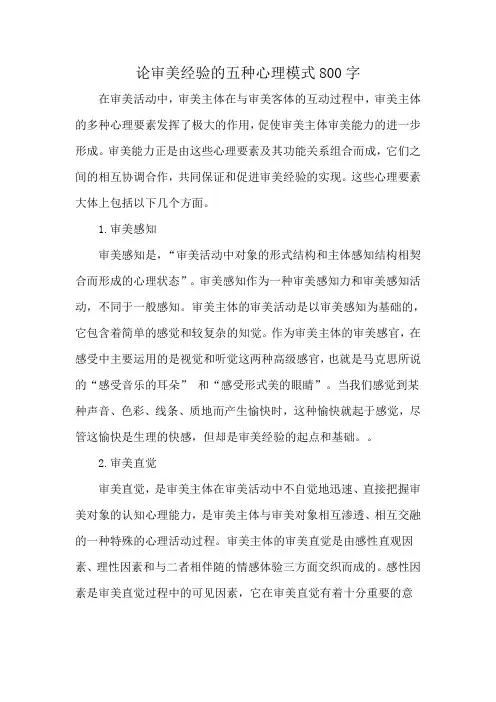 论审美经验的五种心理模式800字

在审美活动中，审美主体在与审美客体的互动过程中，审美主体的多种心理要素发挥了极大的作用，促使审美主体审美能力的进一步形成。审美能力正是由这些心理要素及其功能关系组合而成，它们之间的相互协调合作，共同保证和促进审美经验的实现。这些心理要素大体上包括以下几个方面。

1.审美感知

审美感知是，“审美活动中对象的形式结构和主体感知结构相契合而形成的心理状态”。审美感知作为一种审美感知力和审美感知活动，不同于一般感知。审美主体的审美活动是以审美感知为基础的，它包含着简单的感觉和较复杂的知觉。作为审美主体的审美感官，在感受中主要运用的是视觉和听觉这两种高级感官，也就是马克思所说的“感受音乐的耳朵” 和“感受形式美的眼睛”。当我们感觉到某种声音、色彩、线条、质地而产生愉快时，这种愉快就起于感觉，尽管这愉快是生理的快感，但却是审美经验的起点和基础。。

2.审美直觉

审美直觉，是审美主体在审美活动中不自觉地迅速、直接把握审美对象的认知心理能力，是审美主体与审美对象相互渗透、相互交融的一种特殊的心理活动过程。审美主体的审美直觉是由感性直观因素、理性因素和与二者相伴随的情感体验三方面交织而成的。感性因素是审美直觉过程中的可见因素，它在审美直觉有着十分重要的意